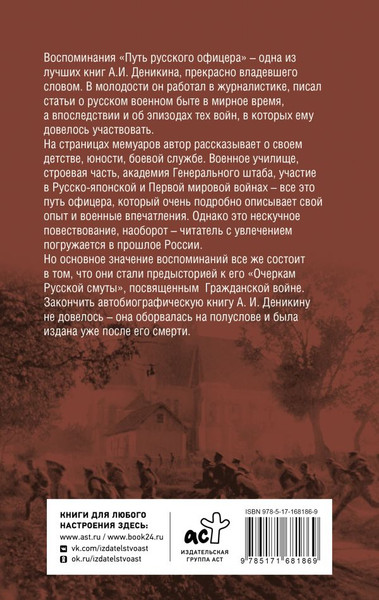 Воспоминания «Путь русского офицера» – одна из лучших книг А.И. Деникина, прекрасно владевшего словом. В молодости он работал в журналистике, писал статьи о русском военном быте в мирное время, а впоследствии и об эпизодах тех войн, в которых ему довелось участвовать.
На страницах мемуаров автор рассказывает о своем детстве, юности, боевой службе. Военное училище, строевая часть, академия Генерального штаба, участие в Русско-японской и Первой мировой войнах – все это путь офицера, который очень подробно описывает свой опыт и военные впечатления. Однако это нескучное повествование, наоборот – читатель с увлечением погружается в прошлое России.
Но основное значение воспоминаний все же состоит в том, что они стали предысторией к его «Очеркам Русской смуты», посвященным Гражданской войне. Закончить автобиографическую книгу А. И. Деникину не довелось – она оборвалась на полуслове и была издана уже после его смерти.

КНИГИ ДЛЯ ЛЮБОГО НАСТРОЕНИЯ ЗДЕСЬ:
www.ast.ru / www.book24.ru
vk.com/izdatelstvoast
ok.ru/izdatelstvoast

аст
ИЗДАТЕЛЬСКАЯ ГРУППА АСТ

ISBN 978-5-17-168186-9
9 785171 681869